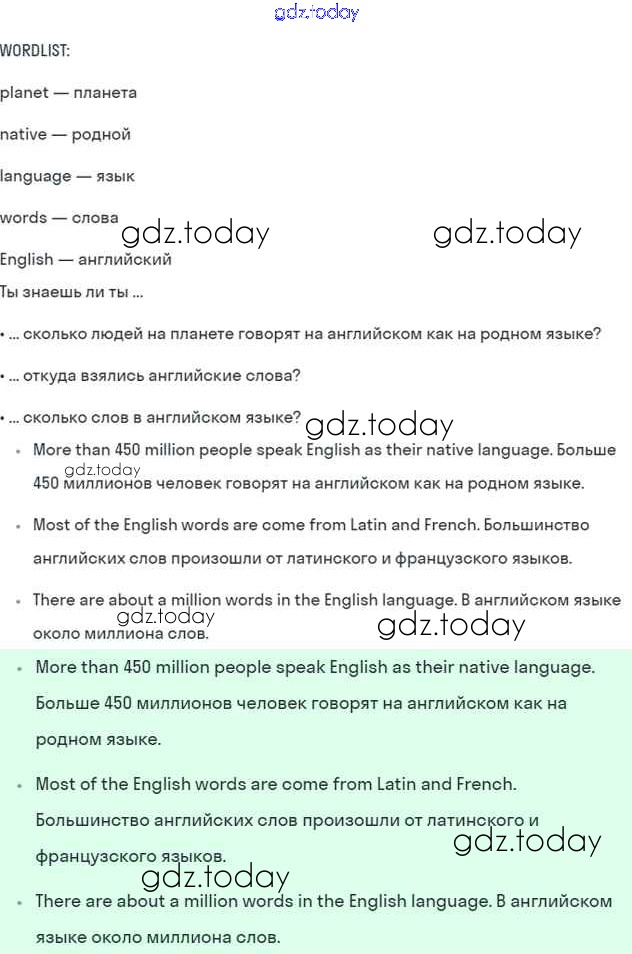 gdz.today

WORDLIST:

planet — планета

native — родной

language — язык

words — слова

gdz.today gdz.today

English — английский

Ты знаешь ли ты ...

• ... сколько людей на планете говорят на английском как на родном языке?

• ... откуда взялись английские слова?

• ... сколько слов в английском языке?

gdz.today

• More than 450 million people speak English as their native language. Больше 450 миллионов человек говорят на английском как на родном языке.

gdz.today

• Most of the English words are come from Latin and French. Большинство английских слов произошли от латинского и французского языков.

• There are about a million words in the English language. В английском языке около миллиона слов.

gdz.today gdz.today

• More than 450 million people speak English as their native language. Больше 450 миллионов человек говорят на английском как на родном языке.

• Most of the English words are come from Latin and French. Большинство английских слов произошли от латинского и французского языков.

gdz.today gdz.today

• There are about a million words in the English language. В английском языке около миллиона слов.